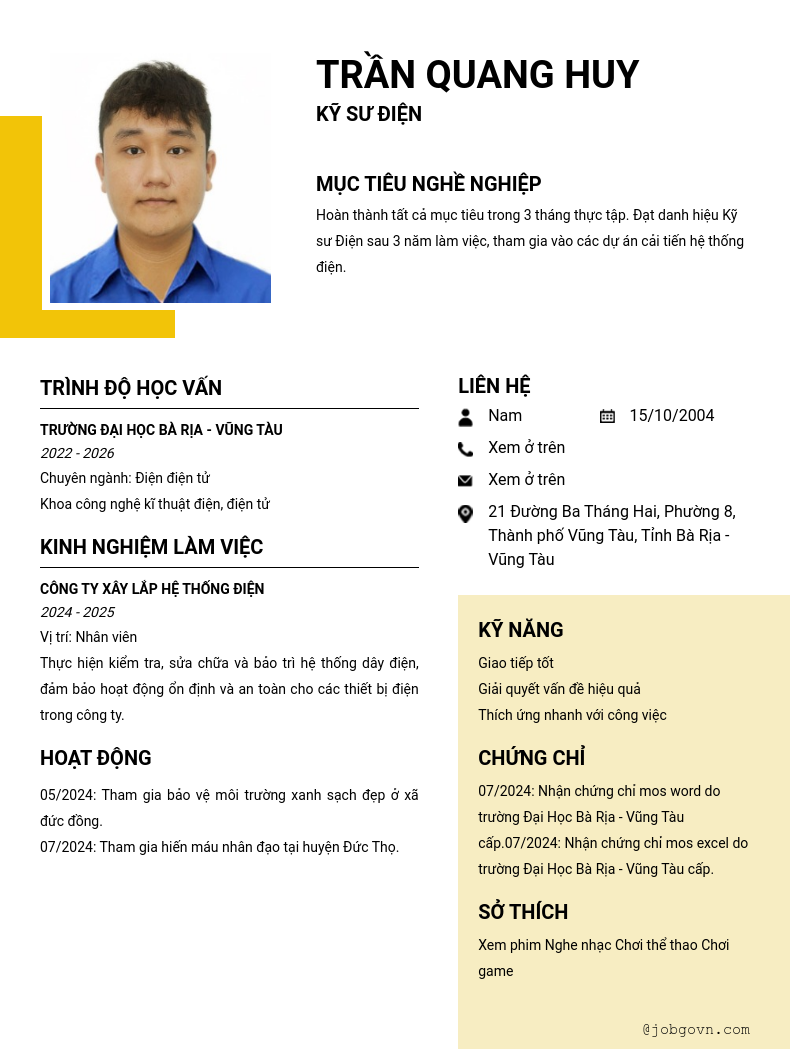 TRẦN QUANG HUY
KỸ SƯ ĐIỆN

MỤC TIÊU NGHỀ NGHIỆP
Hoàn thành tất cả mục tiêu trong 3 tháng thực tập. Đạt danh hiệu Kỹ sư Điện sau 3 năm làm việc, tham gia vào các dự án cải tiến hệ thống điện.

TRÌNH ĐỘ HỌC VẤN
TRƯỜNG ĐẠI HỌC BÀ RỊA - VŨNG TÀU
2022 - 2026
Chuyên ngành: Điện điện tử
Khoa công nghệ kĩ thuật điện, điện tử

KINH NGHIỆM LÀM VIỆC
CÔNG TY XÂY LẮP HỆ THỐNG ĐIỆN
2024 - 2025
Vị trí: Nhân viên
Thực hiện kiểm tra, sửa chữa và bảo trì hệ thống dây điện, đảm bảo hoạt động ổn định và an toàn cho các thiết bị điện trong công ty.

HOẠT ĐỘNG
05/2024: Tham gia bảo vệ môi trường xanh sạch đẹp ở xã đức đồng.
07/2024: Tham gia hiến máu nhân đạo tại huyện Đức Thọ.

LIÊN HỆ
Nam
15/10/2004
Xem ở trên
Xem ở trên
21 Đường Ba Tháng Hai, Phường 8, Thành phố Vũng Tàu, Tỉnh Bà Rịa - Vũng Tàu

KỸ NĂNG
Giao tiếp tốt
Giải quyết vấn đề hiệu quả
Thích ứng nhanh với công việc

CHỨNG CHỈ
07/2024: Nhận chứng chỉ mos word do trường Đại Học Bà Rịa - Vũng Tàu cấp.07/2024: Nhận chứng chỉ mos excel do trường Đại Học Bà Rịa - Vũng Tàu cấp.

SỞ THÍCH
Xem phim Nghe nhạc Chơi thể thao Chơi game

@jobgovn.com